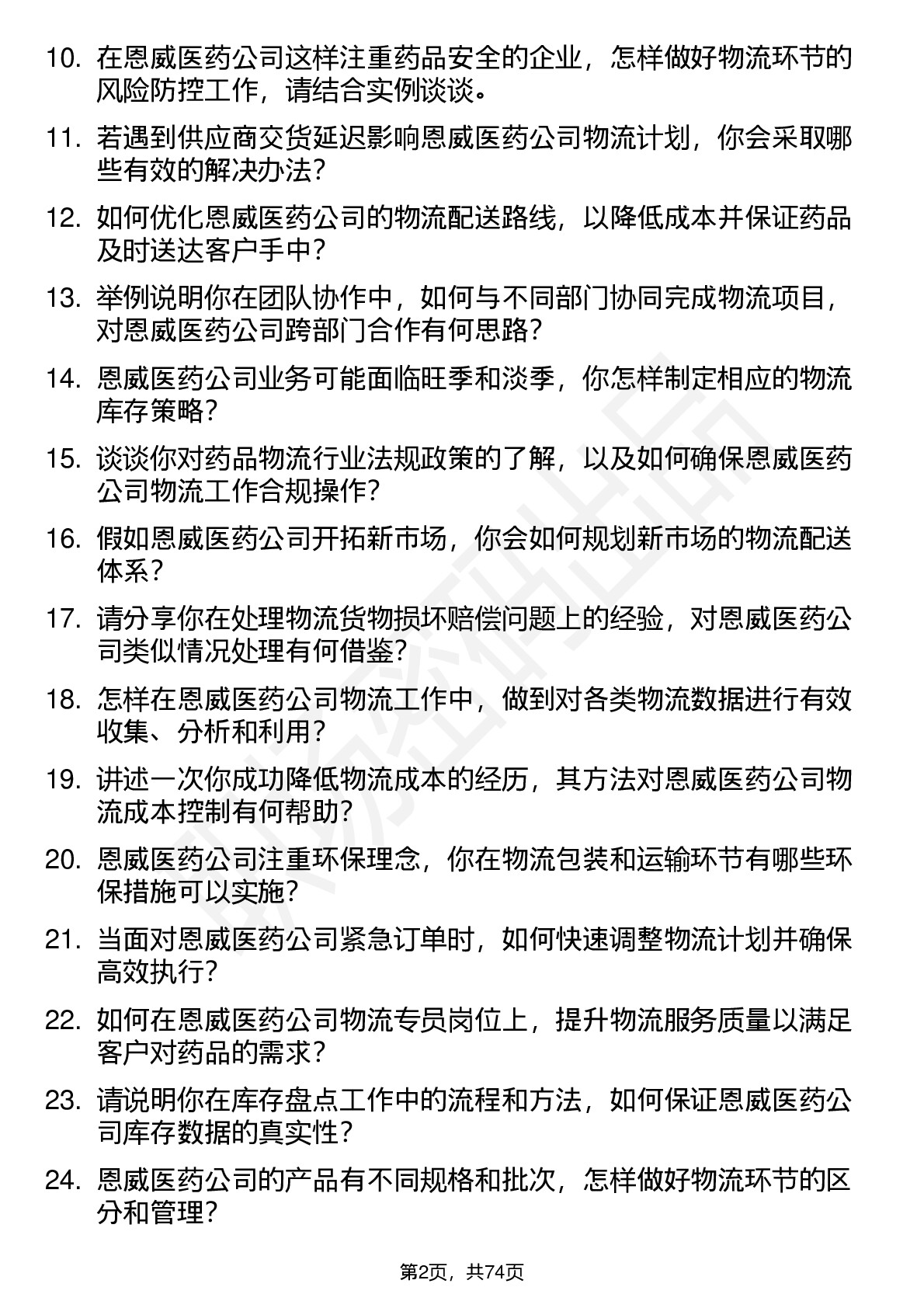 10. 在恩威医药公司这样注重药品安全的企业，怎样做好物流环节的风险防控工作，请结合实例谈谈。

11. 若遇到供应商交货延迟影响恩威医药公司物流计划，你会采取哪些有效的解决办法？

12. 如何优化恩威医药公司的物流配送路线，以降低成本并保证药品及时送达客户手中？

13. 举例说明你在团队协作中，如何与不同部门协同完成物流项目，对恩威医药公司跨部门合作有何思路？

14. 恩威医药公司业务可能面临旺季和淡季，你怎样制定相应的物流库存策略？

15. 谈谈你对药品物流行业法规政策的了解，以及如何确保恩威医药公司物流工作合规操作？

16. 假如恩威医药公司开拓新市场，你会如何规划新市场的物流配送体系？

17. 请分享你在处理物流货物损坏赔偿问题上的经验，对恩威医药公司类似情况处理有何借鉴？

18. 怎样在恩威医药公司物流工作中，做到对各类物流数据进行有效收集、分析和利用？

19. 讲述一次你成功降低物流成本的经历，其方法对恩威医药公司物流成本控制有何帮助？

20. 恩威医药公司注重环保理念，你在物流包装和运输环节有哪些环保措施可以实施？

21. 当面对恩威医药公司紧急订单时，如何快速调整物流计划并确保高效执行？

22. 如何在恩威医药公司物流专员岗位上，提升物流服务质量以满足客户对药品的需求？

23. 请说明你在库存盘点工作中的流程和方法，如何保证恩威医药公司库存数据的真实性？

24. 恩威医药公司的产品有不同规格和批次，怎样做好物流环节的区分和管理？

第2页，共74页